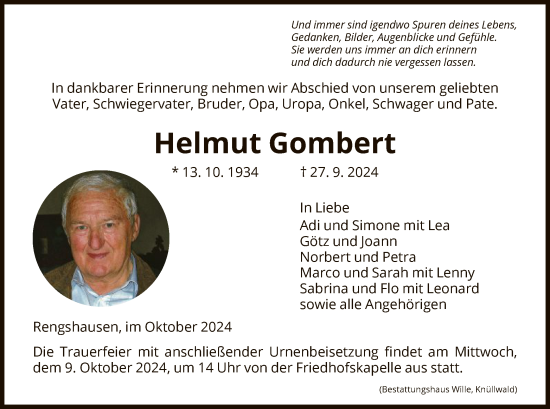 Und immer sind igendwo Spuren deines Lebens,
Gedanken, Bilder, Augenblicke und Gefühle.
Sie werden uns immer an dich erinnern
und dich dadurch nie vergessen lassen.

In dankbarer Erinnerung nehmen wir Abschied von unserem geliebten Vater, Schwiegervater, Bruder, Opa, Uropa, Onkel, Schwager und Pate.

Helmut Gombert

* 13. 10. 1934 † 27. 9. 2024

In Liebe
Adi und Simone mit Lea
Götz und Joann
Norbert und Petra
Marco und Sarah mit Lenny
Sabrina und Flo mit Leonard
sowie alle Angehörigen

Rengshausen, im Oktober 2024

Die Trauerfeier mit anschließender Urnenbeisetzung findet am Mittwoch, dem 9. Oktober 2024, um 14 Uhr von der Friedhofskapelle aus statt.

(Bestattungshaus Wille, Knüllwald)